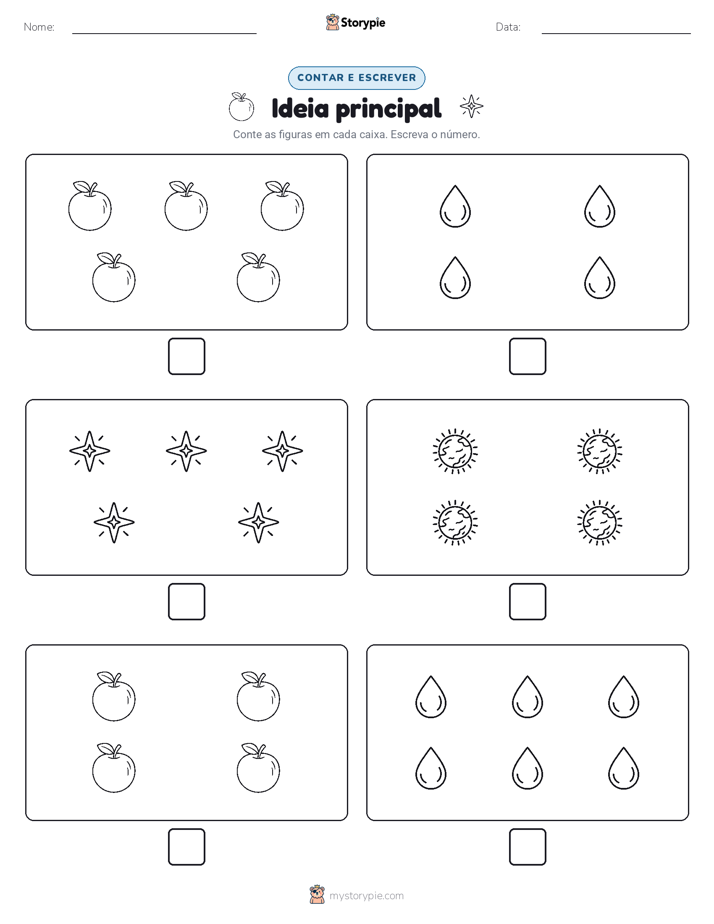 Nome:

Storypie

Data:

CONTAR E ESCREVER

Ideia principal

Conte as figuras em cada caixa. Escreva o número.

mystorypie.com